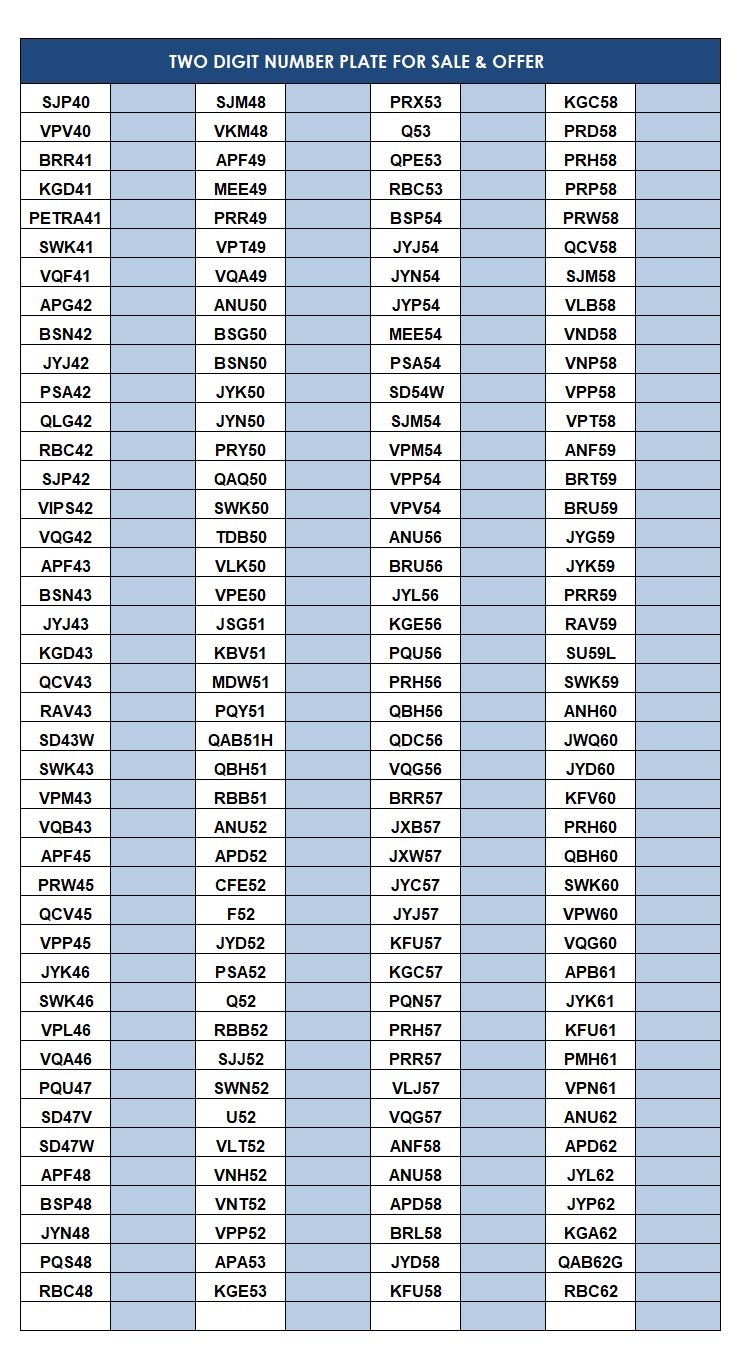 TWO DIGIT NUMBER PLATE FOR SALE & OFFER

| | | | | | | | |
|---|---|---|---|---|---|---|---|
| SJP40 | | SJM48 | | PRX53 | | KGC58 | |
| VPV40 | | VKM48 | | Q53 | | PRD58 | |
| BRR41 | | APF49 | | QPE53 | | PRH58 | |
| KGD41 | | MEE49 | | RBC53 | | PRP58 | |
| PETRA41 | | PRR49 | | BSP54 | | PRW58 | |
| SWK41 | | VPT49 | | JYJ54 | | QCV58 | |
| VQF41 | | VQA49 | | JYN54 | | SJM58 | |
| APG42 | | ANU50 | | JYP54 | | VLB58 | |
| BSN42 | | BSG50 | | MEE54 | | VND58 | |
| JYJ42 | | BSN50 | | PSA54 | | VNP58 | |
| PSA42 | | JYK50 | | SD54W | | VPP58 | |
| QLG42 | | JYN50 | | SJM54 | | VPT58 | |
| RBC42 | | PRY50 | | VPM54 | | ANF59 | |
| SJP42 | | QAQ50 | | VPP54 | | BRT59 | |
| VIPS42 | | SWK50 | | VPV54 | | BRU59 | |
| VQG42 | | TDB50 | | ANU56 | | JYG59 | |
| APF43 | | VLK50 | | BRU56 | | JYK59 | |
| BSN43 | | VPE50 | | JYL56 | | PRR59 | |
| JYJ43 | | JSG51 | | KGE56 | | RAV59 | |
| KGD43 | | KBV51 | | PQU56 | | SU59L | |
| QCV43 | | MDW51 | | PRH56 | | SWK59 | |
| RAV43 | | PQY51 | | QBH56 | | ANH60 | |
| SD43W | | QAB51H | | QDC56 | | JWQ60 | |
| SWK43 | | QBH51 | | VQG56 | | JYD60 | |
| VPM43 | | RBB51 | | BRR57 | | KFV60 | |
| VQB43 | | ANU52 | | JXB57 | | PRH60 | |
| APF45 | | APD52 | | JXW57 | | QBH60 | |
| PRW45 | | CFE52 | | JYC57 | | SWK60 | |
| QCV45 | | F52 | | JYJ57 | | VPW60 | |
| VPP45 | | JYD52 | | KFU57 | | VQG60 | |
| JYK46 | | PSA52 | | KGC57 | | APB61 | |
| SWK46 | | Q52 | | PQN57 | | JYK61 | |
| VPL46 | | RBB52 | | PRH57 | | KFU61 | |
| VQA46 | | SJJ52 | | PRR57 | | PMH61 | |
| PQU47 | | SWN52 | | VLJ57 | | VPN61 | |
| SD47V | | U52 | | VQG57 | | ANU62 | |
| SD47W | | VLT52 | | ANF58 | | APD62 | |
| APF48 | | VNH52 | | ANU58 | | JYL62 | |
| BSP48 | | VNT52 | | APD58 | | JYP62 | |
| JYN48 | | VPP52 | | BRL58 | | KGA62 | |
| PQS48 | | APA53 | | JYD58 | | QAB62G | |
| RBC48 | | KGE53 | | KFU58 | | RBC62 | |
| | | | | | | | |